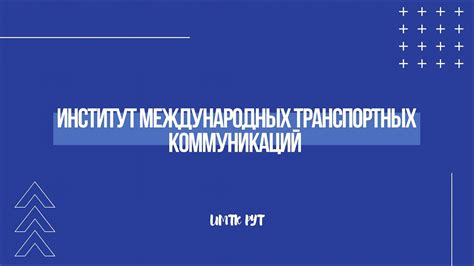 ИНСТИТУТ МЕЖДУНАРОДНЫХ ТРАНСПОРТНЫХ КОММУНИКАЦИЙ

ИМТК РУТ